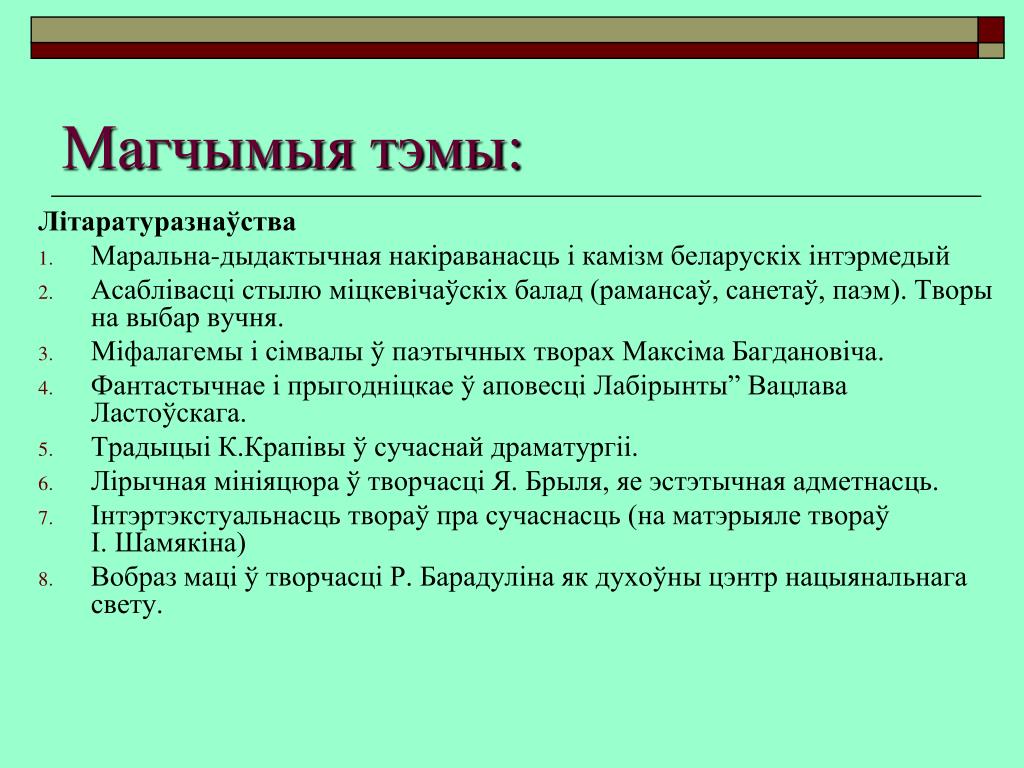 Магчымыя тэмы:

Літаратуразнаўства

1. Маральна-дыдактычная накіраванасць і камізм беларускіх інтэрмедый
2. Асаблівасці стылю міцкевічаўскіх балад (рамансаў, санетаў, паэм). Творы на выбар вучня.
3. Міфалагемы і сімвалы ў паэтычных творах Максіма Багдановіча.
4. Фантастычнае і прыгодніцкае ў аповесці Лабірынты” Вацлава Ластоўскага.
5. Традыцыі К.Крапівы ў сучаснай драматургіі.
6. Лірычная мініяцюра ў творчасці Я. Брыля, яе эстэтычная адметнасць.
7. Інтэртэкстуальнасць твораў пра сучаснасць (на матэрыяле твораў І. Шамякіна)
8. Вобраз маці ў творчасці Р. Барадуліна як духоўны цэнтр нацыянальнага свету.